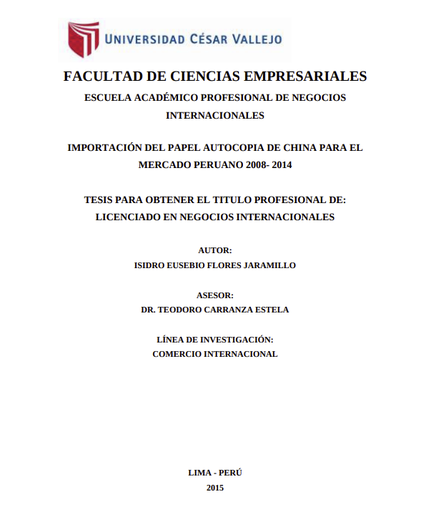 UNIVERSIDAD CÉSAR VALLEJO

FACULTAD DE CIENCIAS EMPRESARIALES

ESCUELA ACADÉMICO PROFESIONAL DE NEGOCIOS INTERNACIONALES

IMPORTACIÓN DEL PAPEL AUTOCOPIA DE CHINA PARA EL MERCADO PERUANO 2008- 2014

TESIS PARA OBTENER EL TITULO PROFESIONAL DE: LICENCIADO EN NEGOCIOS INTERNACIONALES

AUTOR:
ISIDRO EUSEBIO FLORES JARAMILLO

ASESOR:
DR. TEODORO CARRANZA ESTELA

LÍNEA DE INVESTIGACIÓN:
COMERCIO INTERNACIONAL

LIMA - PERÚ
2015